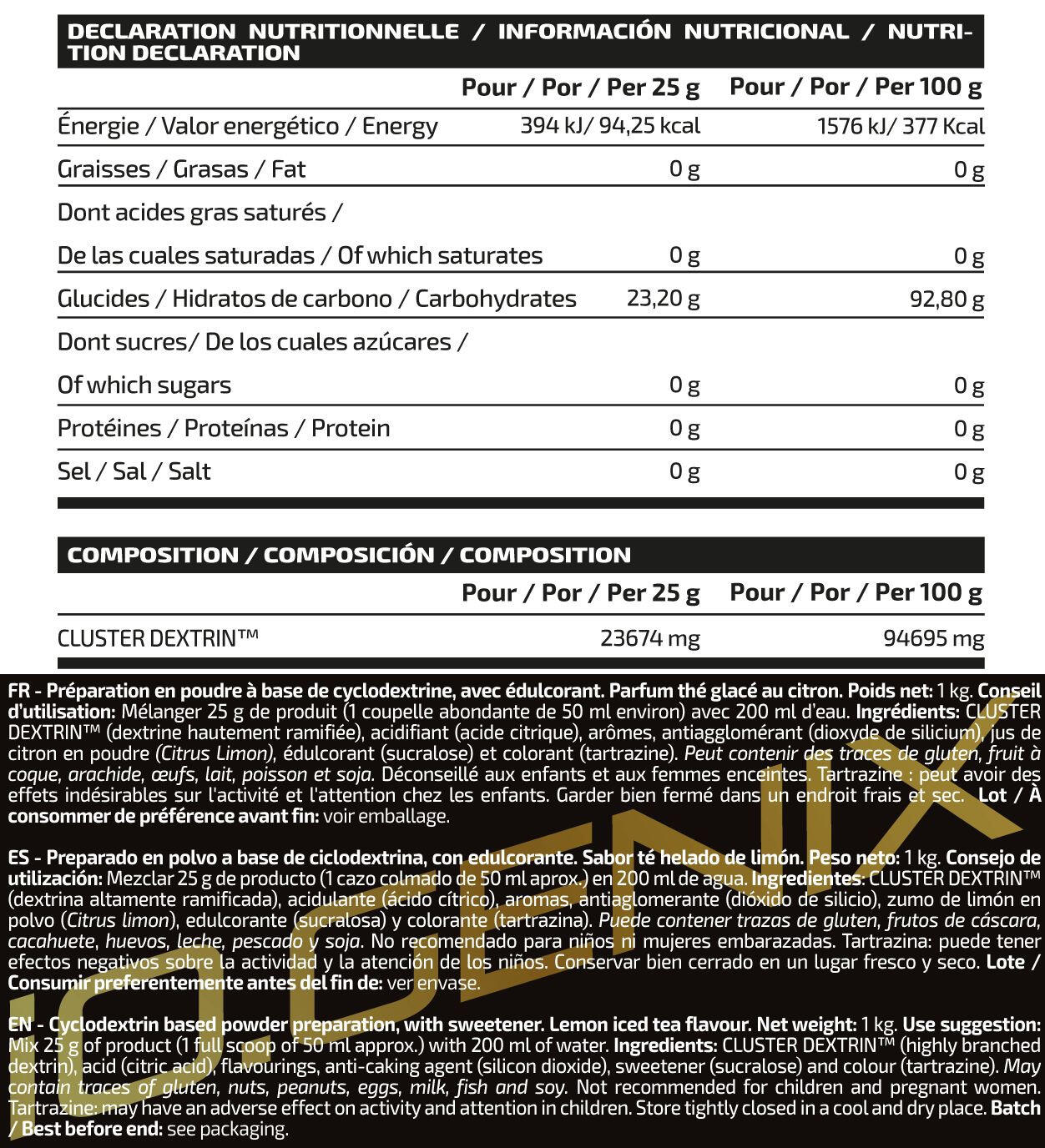 DECLARATION NUTRITIONNELLE / INFORMACIÓN NUTRICIONAL / NUTRITION DECLARATION

| | Pour / Por / Per 25 g | Pour / Por / Per 100 g |
|---|---|---|
| Énergie / Valor energético / Energy | 394 kJ/ 94,25 kcal | 1576 kJ/ 377 Kcal |
| Graisses / Grasas / Fat | 0 g | 0 g |
| Dont acides gras saturés / De las cuales saturadas / Of which saturates | 0 g | 0 g |
| Glucides / Hidratos de carbono / Carbohydrates | 23,20 g | 92,80 g |
| Dont sucres/ De los cuales azúcares / Of which sugars | 0 g | 0 g |
| Protéines / Proteínas / Protein | 0 g | 0 g |
| Sel / Sal / Salt | 0 g | 0 g |

COMPOSITION / COMPOSICIÓN / COMPOSITION

| | Pour / Por / Per 25 g | Pour / Por / Per 100 g |
|---|---|---|
| CLUSTER DEXTRIN™ | 23674 mg | 94695 mg |

FR - Préparation en poudre à base de cyclodextrine, avec édulcorant. Parfum thé glacé au citron. Poids net: 1 kg. Conseil d'utilisation: Mélanger 25 g de produit (1 coupelle abondante de 50 ml environ) avec 200 ml d'eau. Ingrédients: CLUSTER DEXTRIN™ (dextrine hautement ramifiée), acidifiant (acide citrique), arômes, antiagglomérant (dioxyde de silicium), jus de citron en poudre (Citrus Limon), édulcorant (sucralose) et colorant (tartrazine). Peut contenir des traces de gluten, fruit à coque, arachide, œufs, lait, poisson et soja. Déconseillé aux enfants et aux femmes enceintes. Tartrazine : peut avoir des effets indésirables sur l'activité et l'attention chez les enfants. Garder bien fermé dans un endroit frais et sec. Lot / À consommer de préférence avant fin: voir emballage.

ES - Preparado en polvo a base de ciclodextrina, con edulcorante. Sabor té helado de limón. Peso neto: 1 kg. Consejo de utilización: Mezclar 25 g de producto (1 cazo colmado de 50 ml aprox.) en 200 ml de agua. Ingredientes: CLUSTER DEXTRIN™ (dextrina altamente ramificada), acidulante (ácido cítrico), aromas, antiaglomerante (dióxido de silicio), zumo de limón en polvo (Citrus limon), edulcorante (sucralosa) y colorante (tartrazina). Puede contener trazas de gluten, frutos de cáscara, cacahuete, huevos, leche, pescado y soja. No recomendado para niños ni mujeres embarazadas. Tartrazina: puede tener efectos negativos sobre la actividad y la atención de los niños. Conservar bien cerrado en un lugar fresco y seco. Lote / Consumir preferentemente antes del fin de: ver envase.

EN - Cyclodextrin based powder preparation, with sweetener. Lemon iced tea flavour. Net weight: 1 kg. Use suggestion: Mix 25 g of product (1 full scoop of 50 ml approx.) with 200 ml of water. Ingredients: CLUSTER DEXTRIN™ (highly branched dextrin), acid (citric acid), flavourings, anti-caking agent (silicon dioxide), sweetener (sucralose) and colour (tartrazine). May contain traces of gluten, nuts, peanuts, eggs, milk, fish and soy. Not recommended for children and pregnant women. Tartrazine: may have an adverse effect on activity and attention in children. Store tightly closed in a cool and dry place. Batch / Best before end: see packaging.

IO.GENIX